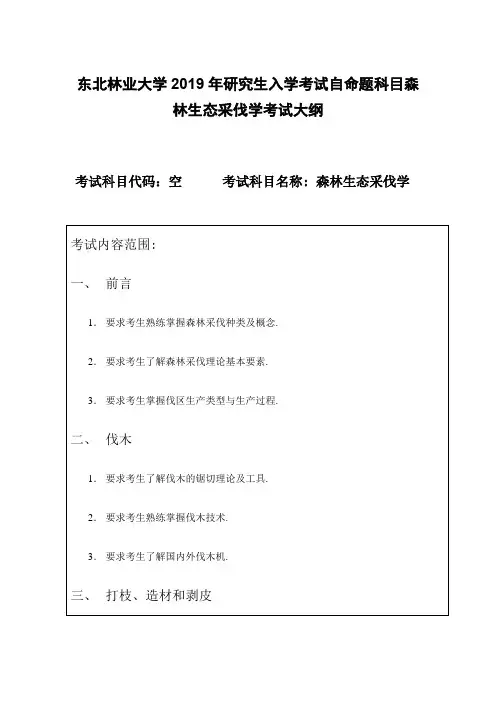 东北林业大学 2019 年研究生入学考试自命题科目森林生态采伐学考试大纲

考试科目代码：空　　考试科目名称：森林生态采伐学

考试内容范围：

一、　前言

1. 要求考生熟练掌握森林采伐种类及概念.

2. 要求考生了解森林采伐理论基本要素.

3. 要求考生掌握伐区生产类型与生产过程.

二、　伐木

1. 要求考生了解伐木的锯切理论及工具.

2. 要求考生熟练掌握伐木技术.

3. 要求考生了解国内外伐木机.

三、　打枝、造材和剥皮